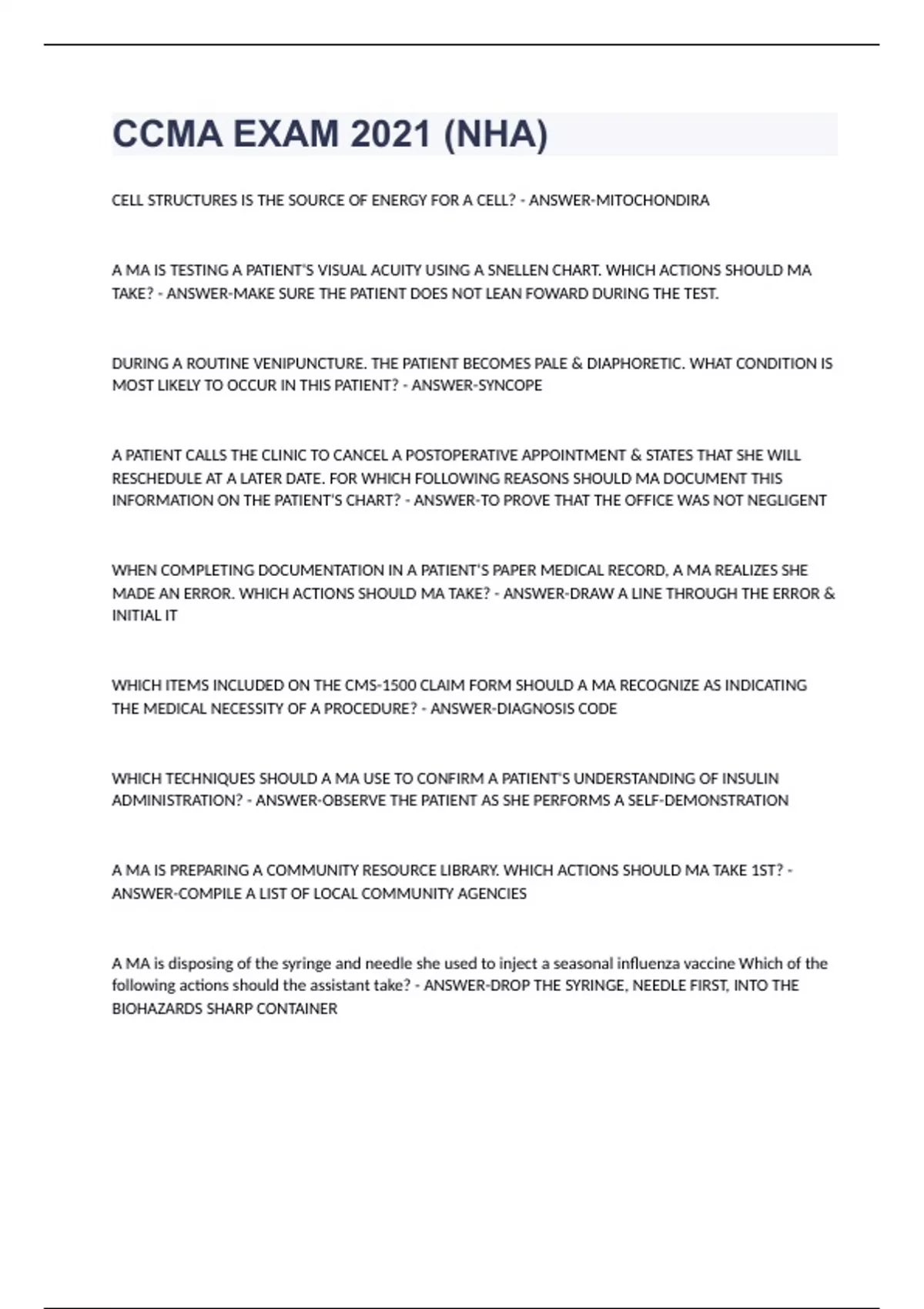 CCMA EXAM 2021 (NHA)

CELL STRUCTURES IS THE SOURCE OF ENERGY FOR A CELL? - ANSWER-MITOCHONDIRA

A MA IS TESTING A PATIENT'S VISUAL ACUITY USING A SNELLEN CHART. WHICH ACTIONS SHOULD MA TAKE? - ANSWER-MAKE SURE THE PATIENT DOES NOT LEAN FOWARD DURING THE TEST.

DURING A ROUTINE VENIPUNCTURE. THE PATIENT BECOMES PALE & DIAPHORETIC. WHAT CONDITION IS MOST LIKELY TO OCCUR IN THIS PATIENT? - ANSWER-SYNCOPE

A PATIENT CALLS THE CLINIC TO CANCEL A POSTOPERATIVE APPOINTMENT & STATES THAT SHE WILL RESCHEDULE AT A LATER DATE. FOR WHICH FOLLOWING REASONS SHOULD MA DOCUMENT THIS INFORMATION ON THE PATIENT'S CHART? - ANSWER-TO PROVE THAT THE OFFICE WAS NOT NEGLIGENT

WHEN COMPLETING DOCUMENTATION IN A PATIENT'S PAPER MEDICAL RECORD, A MA REALIZES SHE MADE AN ERROR. WHICH ACTIONS SHOULD MA TAKE? - ANSWER-DRAW A LINE THROUGH THE ERROR & INITIAL IT

WHICH ITEMS INCLUDED ON THE CMS-1500 CLAIM FORM SHOULD A MA RECOGNIZE AS INDICATING THE MEDICAL NECESSITY OF A PROCEDURE? - ANSWER-DIAGNOSIS CODE

WHICH TECHNIQUES SHOULD A MA USE TO CONFIRM A PATIENT'S UNDERSTANDING OF INSULIN ADMINISTRATION? - ANSWER-OBSERVE THE PATIENT AS SHE PERFORMS A SELF-DEMONSTRATION

A MA IS PREPARING A COMMUNITY RESOURCE LIBRARY. WHICH ACTIONS SHOULD MA TAKE 1ST? - ANSWER-COMPILE A LIST OF LOCAL COMMUNITY AGENCIES

A MA is disposing of the syringe and needle she used to inject a seasonal influenza vaccine Which of the following actions should the assistant take? - ANSWER-DROP THE SYRINGE, NEEDLE FIRST, INTO THE BIOHAZARDS SHARP CONTAINER